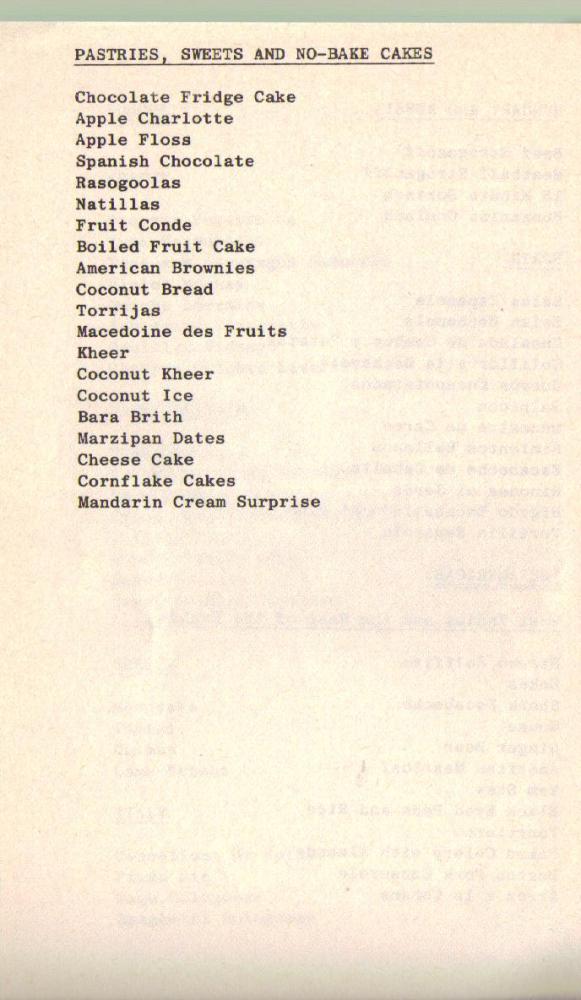 PASTRIES, SWEETS AND NO-BAKE CAKES

Chocolate Fridge Cake
Apple Charlotte
Apple Floss
Spanish Chocolate
Rasogoolas
Natillas
Fruit Conde
Boiled Fruit Cake
American Brownies
Coconut Bread
Torrijas
Macedoine des Fruits
Kheer
Coconut Kheer
Coconut Ice
Bara Brith
Marzipan Dates
Cheese Cake
Cornflake Cakes
Mandarin Cream Surprise